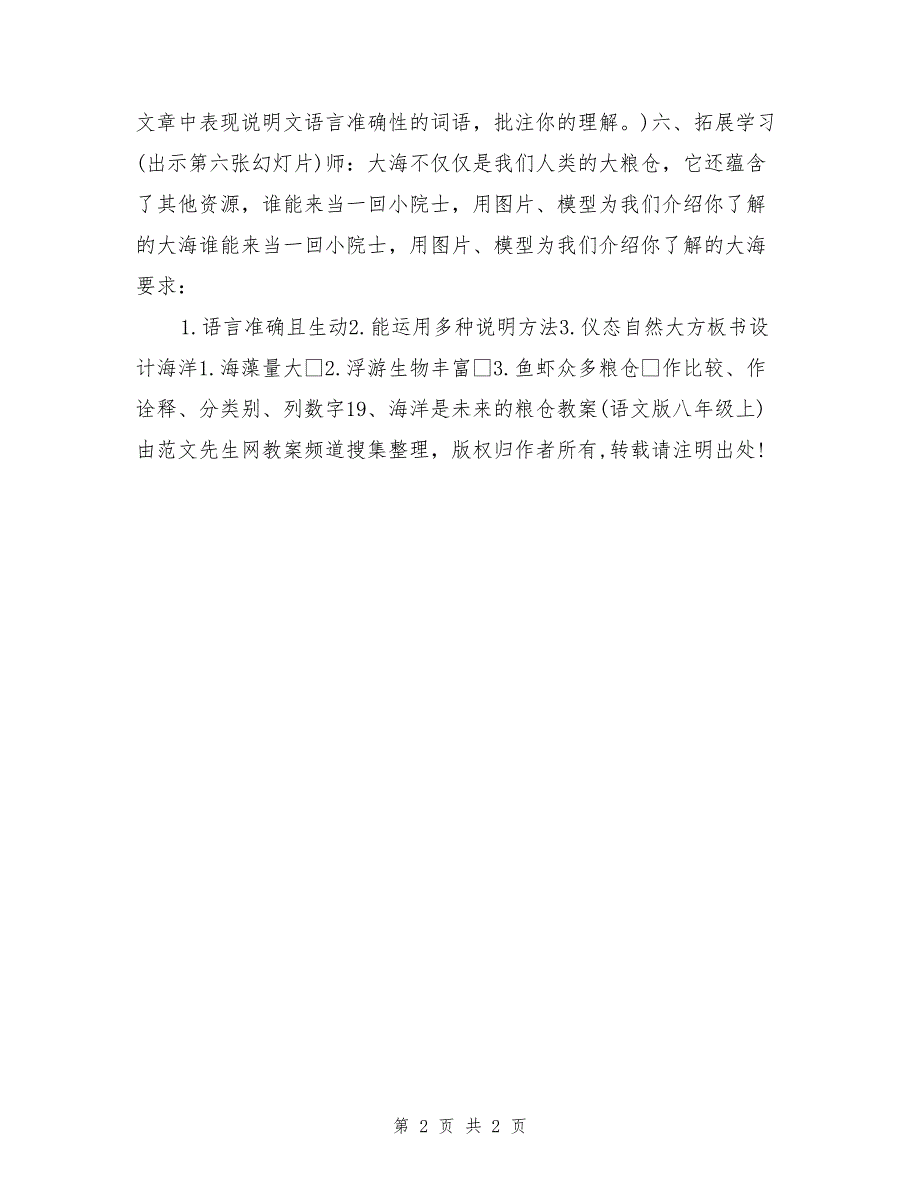 文章中表现说明文语言准确性的词语，批注你的理解。)六、拓展学习(出示第六张幻灯片)师：大海不仅仅是我们人类的大粮仓，它还蕴含了其他资源，谁能来当一回小院士，用图片、模型为我们介绍你了解的大海谁能来当一回小院士，用图片、模型为我们介绍你了解的大海要求：

1.语言准确且生动2.能运用多种说明方法3.仪态自然大方板书设计海洋1.海藻量大□2.浮游生物丰富□3.鱼虾众多粮仓□作比较、作诠释、分类别、列数字19、海洋是未来的粮仓教案(语文版八年级上)由范文先生网教案频道搜集整理，版权归作者所有，转载请注明出处!

第 2 页 共 2 页